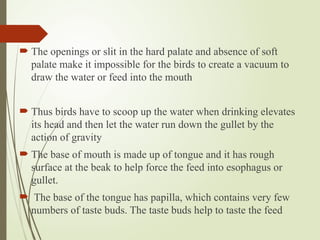 The openings or slit in the hard palate and absence of soft palate make it impossible for the birds to create a vacuum to draw the water or feed into the mouth

Thus birds have to scoop up the water when drinking elevates its head and then let the water run down the gullet by the action of gravity

The base of mouth is made up of tongue and it has rough surface at the beak to help force the feed into esophagus or gullet.

The base of the tongue has papilla, which contains very few numbers of taste buds. The taste buds help to taste the feed